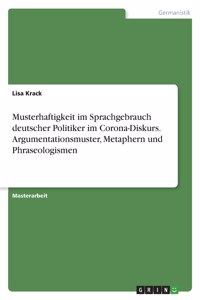 Germanistik

Lisa Krack

Musterhaftigkeit im Sprachgebrauch deutscher Politiker im Corona-Diskurs. Argumentationsmuster, Metaphern und Phraseologismen

Masterarbeit

GRIN